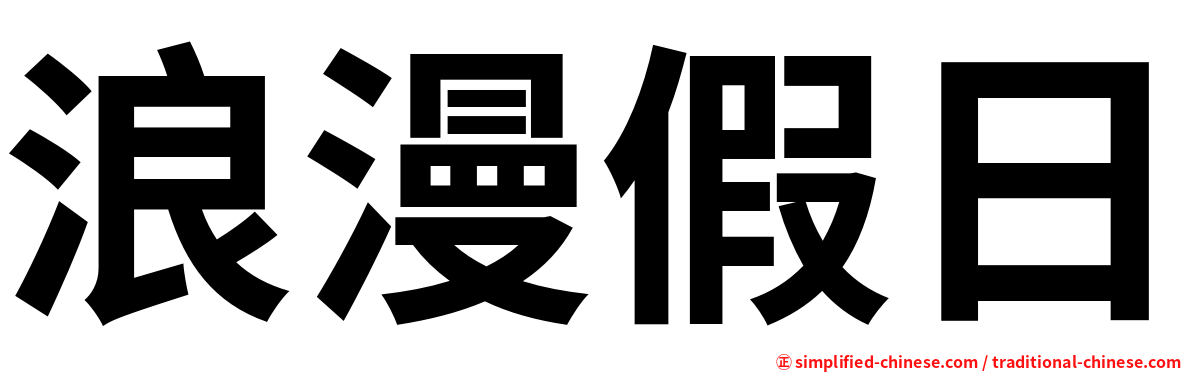 浪漫假日

㊣ simplified-chinese.com / traditional-chinese.com